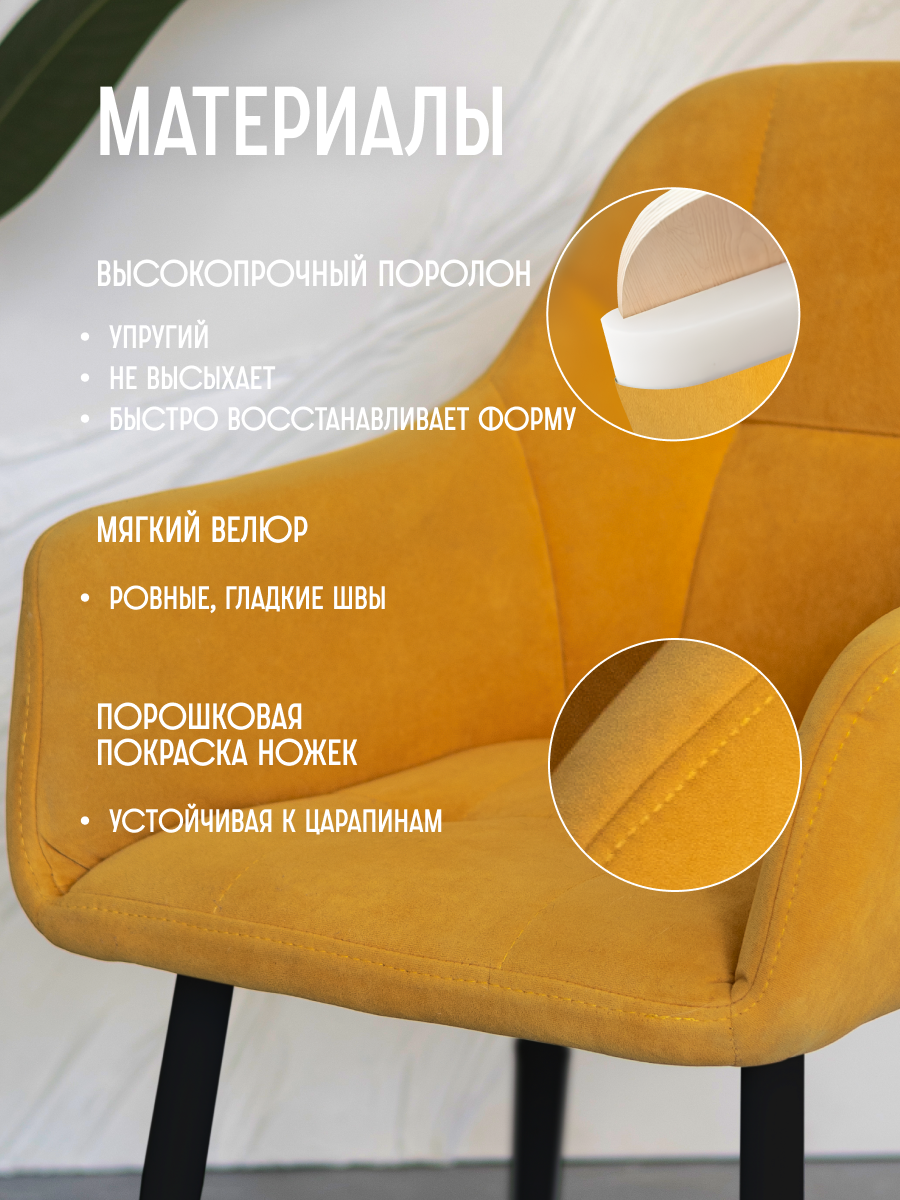 МАТЕРИАЛЫ

ВЫСОКОПРОЧНЫЙ ПОРОЛОН

• УПРУГИЙ
• НЕ ВЫСЫХАЕТ
• БЫСТРО ВОССТАНАВЛИВАЕТ ФОРМУ

МЯГКИЙ ВЕЛЮР

• РОВНЫЕ, ГЛАДКИЕ ШВЫ

ПОРОШКОВАЯ
ПОКРАСКА НОЖЕК

• УСТОЙЧИВАЯ К ЦАРАПИНАМ